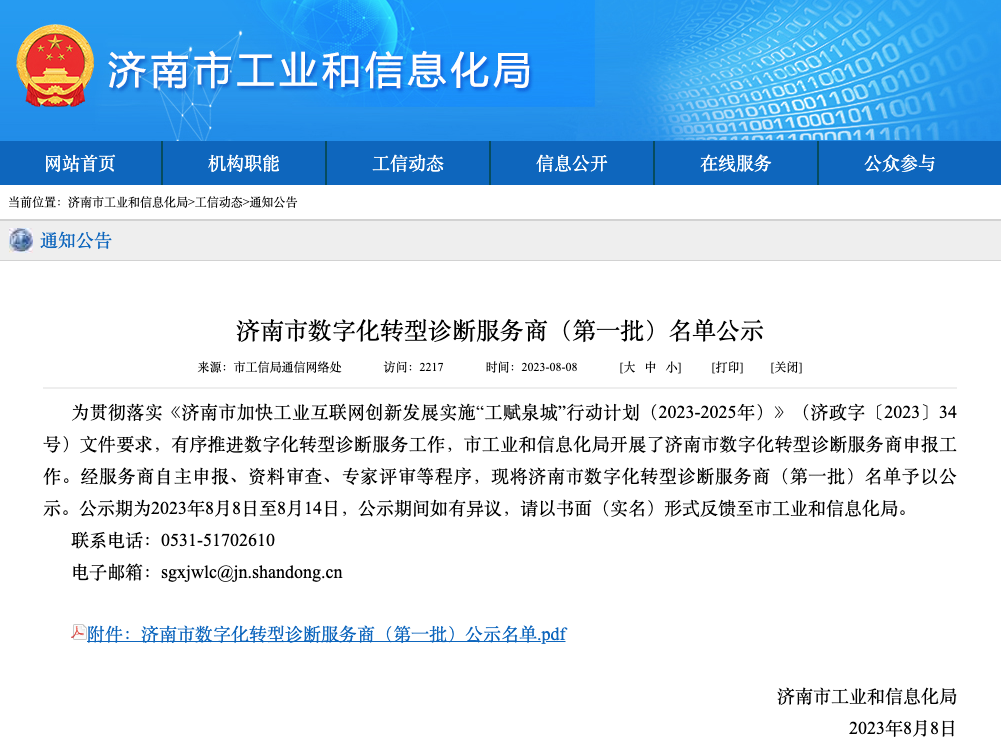 济南市工业和信息化局

网站首页 机构职能 工信动态 信息公开 在线服务 公众参与

当前位置：济南市工业和信息化局>工信动态>通知公告

通知公告

济南市数字化转型诊断服务商（第一批）名单公示

来源：市工信局通信网络处 访问：2217 时间：2023-08-08 [大 中 小] [打印] [关闭]

为贯彻落实《济南市加快工业互联网创新发展实施“工赋泉城”行动计划（2023-2025年）》（济政字〔2023〕34号）文件要求，有序推进数字化转型诊断服务工作，市工业和信息化局开展了济南市数字化转型诊断服务商申报工作。经服务商自主申报、资料审查、专家评审等程序，现将济南市数字化转型诊断服务商（第一批）名单予以公示。公示期为2023年8月8日至8月14日，公示期间如有异议，请以书面（实名）形式反馈至市工业和信息化局。

联系电话：0531-51702610

电子邮箱：sgxjwlc@jn.shandong.cn

附件：济南市数字化转型诊断服务商（第一批）公示名单.pdf

济南市工业和信息化局

2023年8月8日